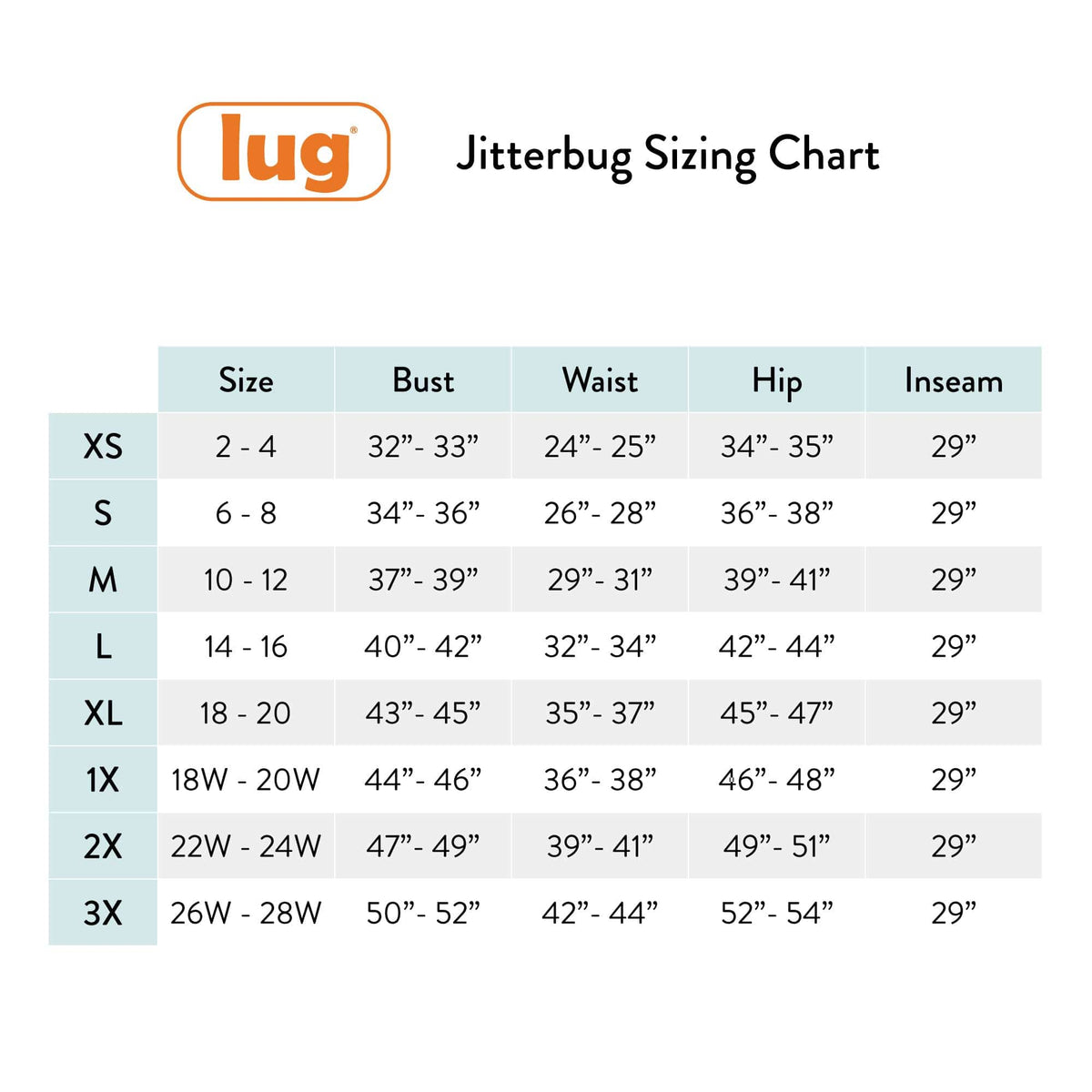 lug®

Jitterbug Sizing Chart

| | Size | Bust | Waist | Hip | Inseam |
|---|---|---|---|---|---|
| XS | 2 - 4 | 32”- 33” | 24”- 25” | 34”- 35” | 29” |
| S | 6 - 8 | 34”- 36” | 26”- 28” | 36”- 38” | 29” |
| M | 10 - 12 | 37”- 39” | 29”- 31” | 39”- 41” | 29” |
| L | 14 - 16 | 40”- 42” | 32”- 34” | 42”- 44” | 29” |
| XL | 18 - 20 | 43”- 45” | 35”- 37” | 45”- 47” | 29” |
| 1X | 18W - 20W | 44”- 46” | 36”- 38” | 46”- 48” | 29” |
| 2X | 22W - 24W | 47”- 49” | 39”- 41” | 49”- 51” | 29” |
| 3X | 26W - 28W | 50”- 52” | 42”- 44” | 52”- 54” | 29” |